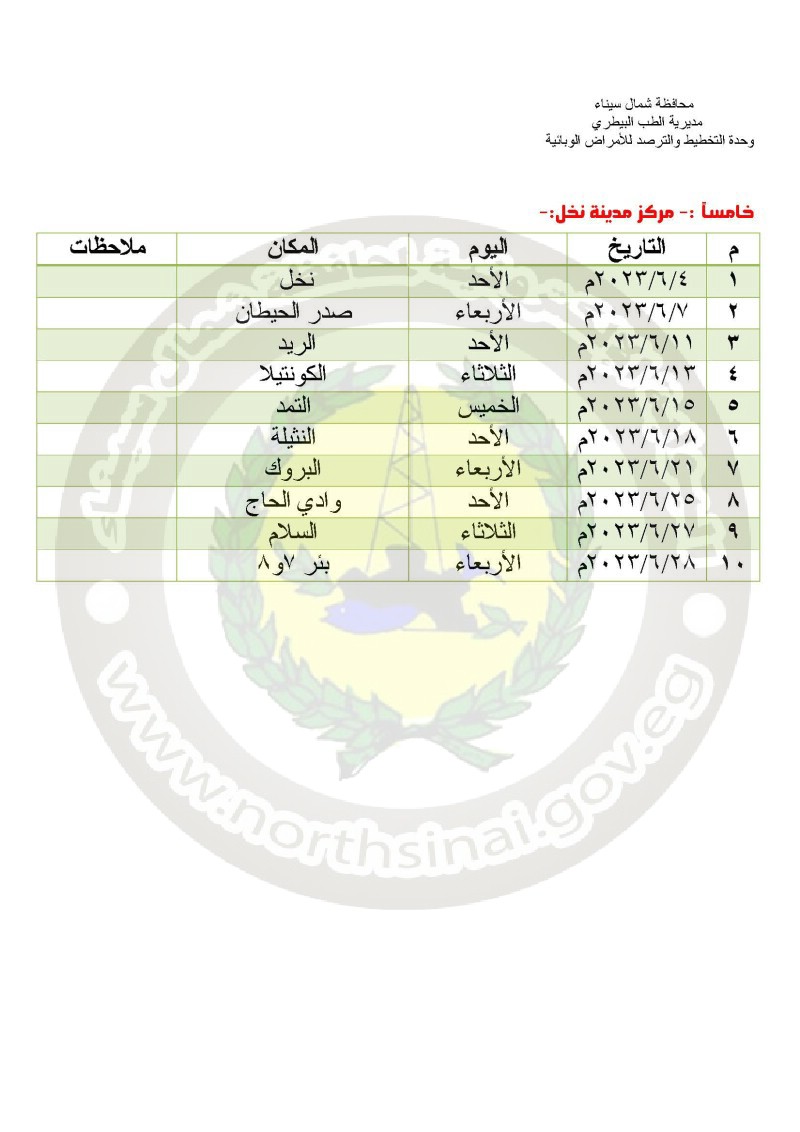 محافظة شمال سيناء
مديرية الطب البيطري
وحدة التخطيط والترصد للأمراض الوبائية

خامساً :- مركز مدينة نخل:-

| م | التاريخ | اليوم | المكان | ملاحظات |
|---|---|---|---|---|
| ١ | ٢٠٢٣/٦/٤م | الأحد | نخل | |
| ٢ | ٢٠٢٣/٦/٧م | الأربعاء | صدر الحيطان | |
| ٣ | ٢٠٢٣/٦/١١م | الأحد | الريد | |
| ٤ | ٢٠٢٣/٦/١٣م | الثلاثاء | الكونتيلا | |
| ٥ | ٢٠٢٣/٦/١٥م | الخميس | التمد | |
| ٦ | ٢٠٢٣/٦/١٨م | الأحد | النثيلة | |
| ٧ | ٢٠٢٣/٦/٢١م | الأربعاء | البروك | |
| ٨ | ٢٠٢٣/٦/٢٥م | الأحد | وادي الحاج | |
| ٩ | ٢٠٢٣/٦/٢٧م | الثلاثاء | السلام | |
| ١٠ | ٢٠٢٣/٦/٢٨م | الأربعاء | بئر ٧و٨ | |

www.northsinai.gov.eg